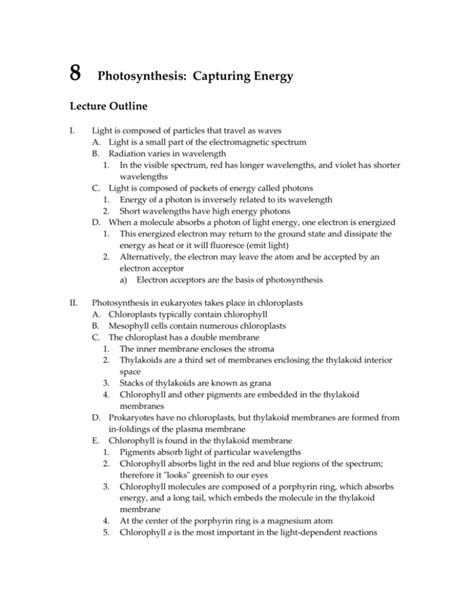 8 Photosynthesis: Capturing Energy

Lecture Outline

I. Light is composed of particles that travel as waves
A. Light is a small part of the electromagnetic spectrum
B. Radiation varies in wavelength
1. In the visible spectrum, red has longer wavelengths, and violet has shorter wavelengths
C. Light is composed of packets of energy called photons
1. Energy of a photon is inversely related to its wavelength
2. Short wavelengths have high energy photons
D. When a molecule absorbs a photon of light energy, one electron is energized
1. This energized electron may return to the ground state and dissipate the energy as heat or it will fluoresce (emit light)
2. Alternatively, the electron may leave the atom and be accepted by an electron acceptor
a) Electron acceptors are the basis of photosynthesis

II. Photosynthesis in eukaryotes takes place in chloroplasts
A. Chloroplasts typically contain chlorophyll
B. Mesophyll cells contain numerous chloroplasts
C. The chloroplast has a double membrane
1. The inner membrane encloses the stroma
2. Thylakoids are a third set of membranes enclosing the thylakoid interior space
3. Stacks of thylakoids are known as grana
4. Chlorophyll and other pigments are embedded in the thylakoid membranes
D. Prokaryotes have no chloroplasts, but thylakoid membranes are formed from in-foldings of the plasma membrane
E. Chlorophyll is found in the thylakoid membrane
1. Pigments absorb light of particular wavelengths
2. Chlorophyll absorbs light in the red and blue regions of the spectrum; therefore it "looks" greenish to our eyes
3. Chlorophyll molecules are composed of a porphyrin ring, which absorbs energy, and a long tail, which embeds the molecule in the thylakoid membrane
4. At the center of the porphyrin ring is a magnesium atom
5. Chlorophyll a is the most important in the light-dependent reactions